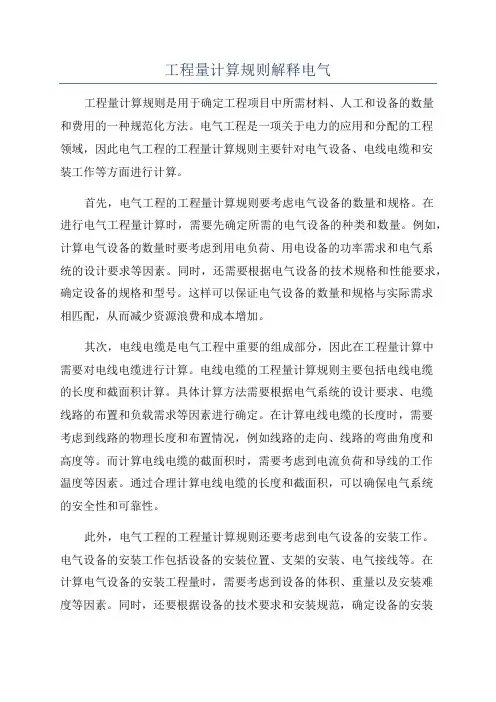 工程量计算规则解释电气

工程量计算规则是用于确定工程项目中所需材料、人工和设备的数量和费用的一种规范化方法。电气工程是一项关于电力的应用和分配的工程领域，因此电气工程的工程量计算规则主要针对电气设备、电线电缆和安装工作等方面进行计算。

首先，电气工程的工程量计算规则要考虑电气设备的数量和规格。在进行电气工程量计算时，需要先确定所需的电气设备的种类和数量。例如，计算电气设备的数量时要考虑到用电负荷、用电设备的功率需求和电气系统的设计要求等因素。同时，还需要根据电气设备的技术规格和性能要求，确定设备的规格和型号。这样可以保证电气设备的数量和规格与实际需求相匹配，从而减少资源浪费和成本增加。

其次，电线电缆是电气工程中重要的组成部分，因此在工程量计算中需要对电线电缆进行计算。电线电缆的工程量计算规则主要包括电线电缆的长度和截面积计算。具体计算方法需要根据电气系统的设计要求、电缆线路的布置和负载需求等因素进行确定。在计算电线电缆的长度时，需要考虑到线路的物理长度和布置情况，例如线路的走向、线路的弯曲角度和高度等。而计算电线电缆的截面积时，需要考虑到电流负荷和导线的工作温度等因素。通过合理计算电线电缆的长度和截面积，可以确保电气系统的安全性和可靠性。

此外，电气工程的工程量计算规则还要考虑到电气设备的安装工作。电气设备的安装工作包括设备的安装位置、支架的安装、电气接线等。在计算电气设备的安装工程量时，需要考虑到设备的体积、重量以及安装难度等因素。同时，还要根据设备的技术要求和安装规范，确定设备的安装